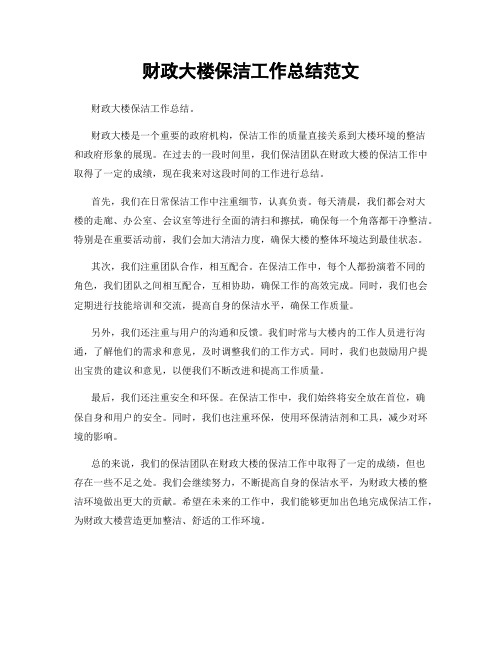 财政大楼保洁工作总结范文

财政大楼保洁工作总结。

财政大楼是一个重要的政府机构，保洁工作的质量直接关系到大楼环境的整洁和政府形象的展现。在过去的一段时间里，我们保洁团队在财政大楼的保洁工作中取得了一定的成绩，现在我来对这段时间的工作进行总结。

首先，我们在日常保洁工作中注重细节，认真负责。每天清晨，我们都会对大楼的走廊、办公室、会议室等进行全面的清扫和擦拭，确保每一个角落都干净整洁。特别是在重要活动前，我们会加大清洁力度，确保大楼的整体环境达到最佳状态。

其次，我们注重团队合作，相互配合。在保洁工作中，每个人都扮演着不同的角色，我们团队之间相互配合，互相协助，确保工作的高效完成。同时，我们也会定期进行技能培训和交流，提高自身的保洁水平，确保工作质量。

另外，我们还注重与用户的沟通和反馈。我们时常与大楼内的工作人员进行沟通，了解他们的需求和意见，及时调整我们的工作方式。同时，我们也鼓励用户提出宝贵的建议和意见，以便我们不断改进和提高工作质量。

最后，我们还注重安全和环保。在保洁工作中，我们始终将安全放在首位，确保自身和用户的安全。同时，我们也注重环保，使用环保清洁剂和工具，减少对环境的影响。

总的来说，我们的保洁团队在财政大楼的保洁工作中取得了一定的成绩，但也存在一些不足之处。我们会继续努力，不断提高自身的保洁水平，为财政大楼的整洁环境做出更大的贡献。希望在未来的工作中，我们能够更加出色地完成保洁工作，为财政大楼营造更加整洁、舒适的工作环境。